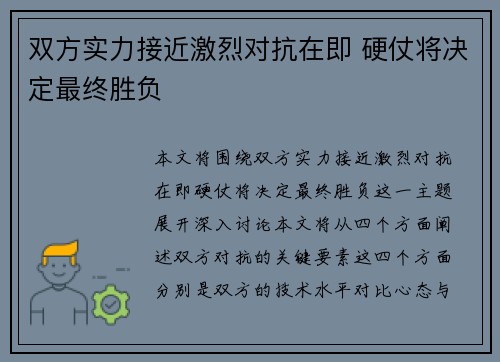 双方实力接近激烈对抗在即 硬仗将决定最终胜负

本文将围绕双方实力接近激烈对抗在即硬仗将决定最终胜负这一主题展开深入讨论本文将从四个方面阐述双方对抗的关键要素这四个方面分别是双方的技术水平对比心态与